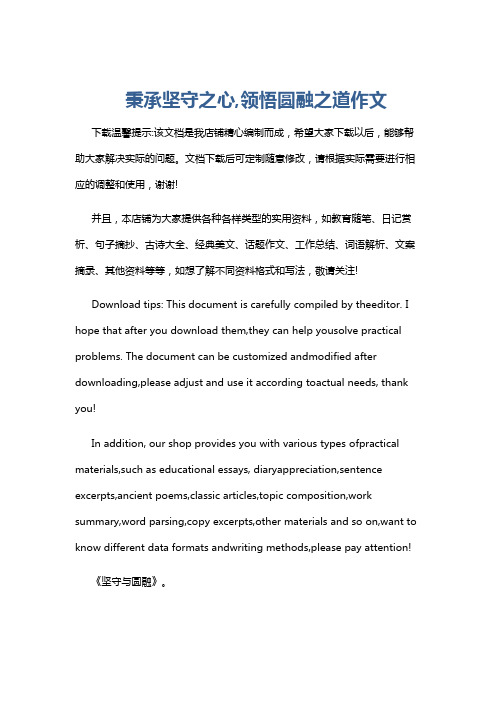 秉承坚守之心,领悟圆融之道作文

下载温馨提示:该文档是我店铺精心编制而成，希望大家下载以后，能够帮助大家解决实际的问题。文档下载后可定制随意修改，请根据实际需要进行相应的调整和使用，谢谢!

并且，本店铺为大家提供各种各样类型的实用资料，如教育随笔、日记赏析、句子摘抄、古诗大全、经典美文、话题作文、工作总结、词语解析、文案摘录、其他资料等等，如想了解不同资料格式和写法，敬请关注!

Download tips: This document is carefully compiled by theeditor. I hope that after you download them,they can help yousolve practical problems. The document can be customized andmodified after downloading,please adjust and use it according toactual needs, thank you!

In addition, our shop provides you with various types ofpractical materials,such as educational essays, diaryappreciation,sentence excerpts,ancient poems,classic articles,topic composition,work summary,word parsing,copy excerpts,other materials and so on,want to know different data formats andwriting methods,please pay attention!

《坚守与圆融》。